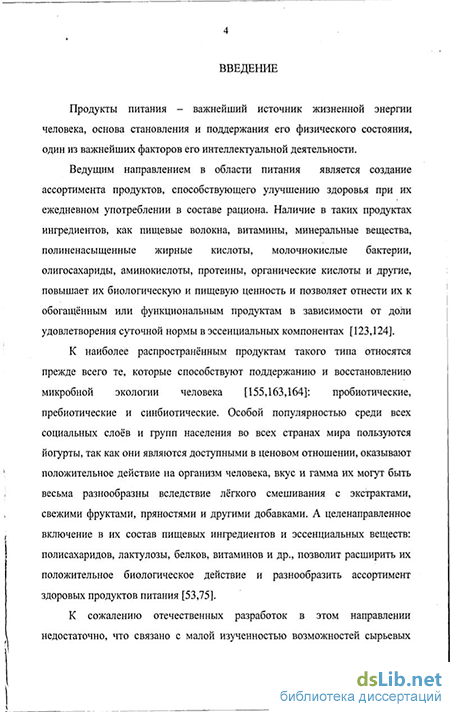 4

ВВЕДЕНИЕ

Продукты питания – важнейший источник жизненной энергии человека, основа становления и поддержания его физического состояния, один из важнейших факторов его интеллектуальной деятельности.

Ведущим направлением в области питания является создание ассортимента продуктов, способствующего улучшению здоровья при их ежедневном употреблении в составе рациона. Наличие в таких продуктах ингредиентов, как пищевые волокна, витамины, минеральные вещества, полиненасыщенные жирные кислоты, молочнокислые бактерии, олигосахариды, аминокислоты, протеины, органические кислоты и другие, повышает их биологическую и пищевую ценность и позволяет отнести их к обогащённым или функциональным продуктам в зависимости от доли удовлетворения суточной нормы в эссенциальных компонентах [123,124].

К наиболее распространённым продуктам такого типа относятся прежде всего те, которые способствуют поддержанию и восстановлению микробной экологии человека [155,163,164]: пробиотические, пребиотические и синбиотические. Особой популярностью среди всех социальных слоёв и групп населения во всех странах мира пользуются йогурты, так как они являются доступными в ценовом отношении, оказывают положительное действие на организм человека, вкус и гамма их могут быть весьма разнообразны вследствие лёгкого смешивания с экстрактами, свежими фруктами, пряностями и другими добавками. А целенаправленное включение в их состав пищевых ингредиентов и эссенциальных веществ: полисахаридов, лактулозы, белков, витаминов и др., позволит расширить их положительное биологическое действие и разнообразить ассортимент здоровых продуктов питания [53,75].

К сожалению отечественных разработок в этом направлении недостаточно, что связано с малой изученностью возможностей сырьевых

dsLib.net
библиотека диссертаций